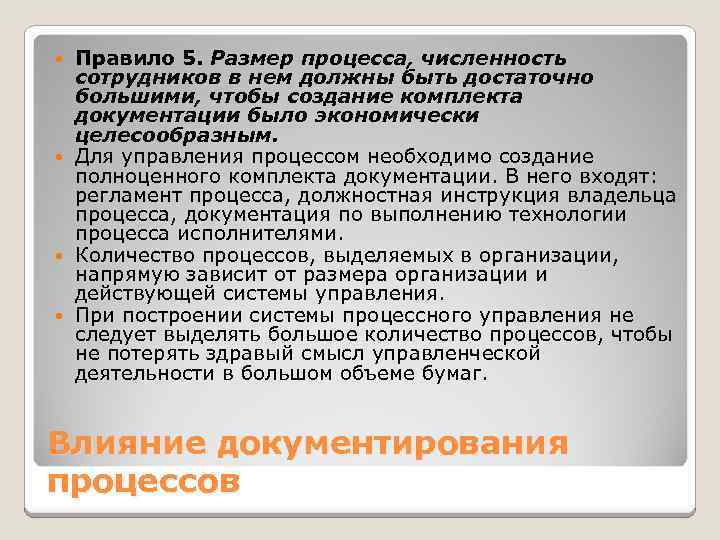 Правило 5. Размер процесса, численность сотрудников в нем должны быть достаточно большими, чтобы создание комплекта документации было экономически целесообразным.

Для управления процессом необходимо создание полноценного комплекта документации. В него входят: регламент процесса, должностная инструкция владельца процесса, документация по выполнению технологии процесса исполнителями.

Количество процессов, выделяемых в организации, напрямую зависит от размера организации и действующей системы управления.

При построении системы процессного управления не следует выделять большое количество процессов, чтобы не потерять здравый смысл управленческой деятельности в большом объеме бумаг.

Влияние документирования процессов